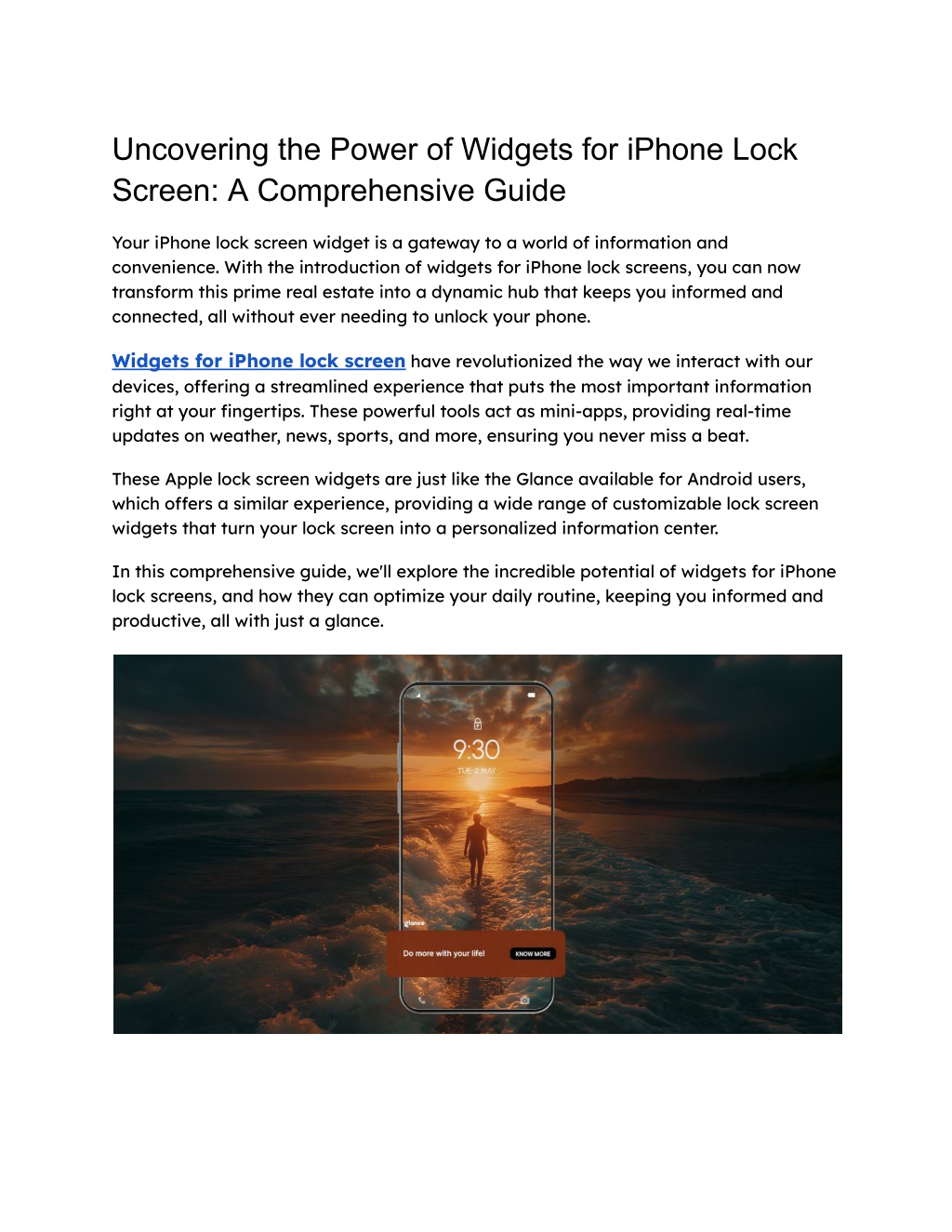 Uncovering the Power of Widgets for iPhone Lock Screen: A Comprehensive Guide

Your iPhone lock screen widget is a gateway to a world of information and convenience. With the introduction of widgets for iPhone lock screens, you can now transform this prime real estate into a dynamic hub that keeps you informed and connected, all without ever needing to unlock your phone.

Widgets for iPhone lock screen have revolutionized the way we interact with our devices, offering a streamlined experience that puts the most important information right at your fingertips. These powerful tools act as mini-apps, providing real-time updates on weather, news, sports, and more, ensuring you never miss a beat.

These Apple lock screen widgets are just like the Glance available for Android users, which offers a similar experience, providing a wide range of customizable lock screen widgets that turn your lock screen into a personalized information center.

In this comprehensive guide, we'll explore the incredible potential of widgets for iPhone lock screens, and how they can optimize your daily routine, keeping you informed and productive, all with just a glance.

9:30
TUE, 2 MAY
glance
Do more with your life!
KNOW MORE